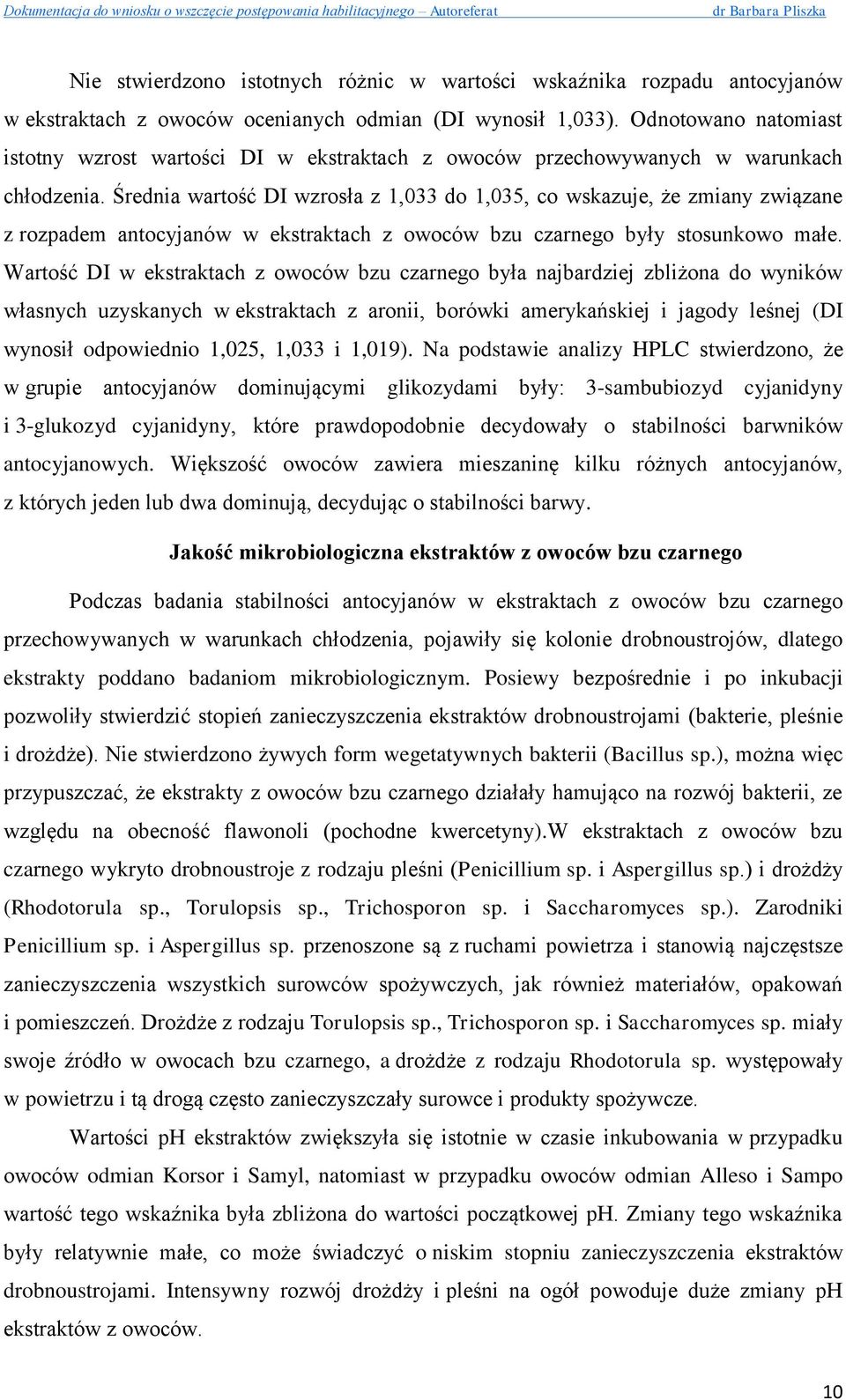 Dokumentacja do wniosku o wszczęcie postępowania habilitacyjnego – Autoreferat dr Barbara Pliszka

Nie stwierdzono istotnych różnic w wartości wskaźnika rozpadu antocyjanów w ekstraktach z owoców ocenianych odmian (DI wynosił 1,033). Odnotowano natomiast istotny wzrost wartości DI w ekstraktach z owoców przechowywanych w warunkach chłodzenia. Średnia wartość DI wzrosła z 1,033 do 1,035, co wskazuje, że zmiany związane z rozpadem antocyjanów w ekstraktach z owoców bzu czarnego były stosunkowo małe. Wartość DI w ekstraktach z owoców bzu czarnego była najbardziej zbliżona do wyników własnych uzyskanych w ekstraktach z aronii, borówki amerykańskiej i jagody leśnej (DI wynosił odpowiednio 1,025, 1,033 i 1,019). Na podstawie analizy HPLC stwierdzono, że w grupie antocyjanów dominującymi glikozydami były: 3-sambubiozyd cyjanidyny i 3-glukozyd cyjanidyny, które prawdopodobnie decydowały o stabilności barwników antocyjanowych. Większość owoców zawiera mieszaninę kilku różnych antocyjanów, z których jeden lub dwa dominują, decydując o stabilności barwy.

Jakość mikrobiologiczna ekstraktów z owoców bzu czarnego

Podczas badania stabilności antocyjanów w ekstraktach z owoców bzu czarnego przechowywanych w warunkach chłodzenia, pojawiły się kolonie drobnoustrojów, dlatego ekstrakty poddano badaniom mikrobiologicznym. Posiewy bezpośrednie i po inkubacji pozwoliły stwierdzić stopień zanieczyszczenia ekstraktów drobnoustrojami (bakterie, pleśnie i drożdże). Nie stwierdzono żywych form wegetatywnych bakterii (Bacillus sp.), można więc przypuszczać, że ekstrakty z owoców bzu czarnego działały hamująco na rozwój bakterii, ze względu na obecność flawonoli (pochodne kwercetyny).W ekstraktach z owoców bzu czarnego wykryto drobnoustroje z rodzaju pleśni (Penicillium sp. i Aspergillus sp.) i drożdży (Rhodotorula sp., Torulopsis sp., Trichosporon sp. i Saccharomyces sp.). Zarodniki Penicillium sp. i Aspergillus sp. przenoszone są z ruchami powietrza i stanowią najczęstsze zanieczyszczenia wszystkich surowców spożywczych, jak również materiałów, opakowań i pomieszczeń. Drożdże z rodzaju Torulopsis sp., Trichosporon sp. i Saccharomyces sp. miały swoje źródło w owocach bzu czarnego, a drożdże z rodzaju Rhodotorula sp. występowały w powietrzu i tą drogą często zanieczyszczały surowce i produkty spożywcze.

Wartości pH ekstraktów zwiększyła się istotnie w czasie inkubowania w przypadku owoców odmian Korsor i Samyl, natomiast w przypadku owoców odmian Alleso i Sampo wartość tego wskaźnika była zbliżona do wartości początkowej pH. Zmiany tego wskaźnika były relatywnie małe, co może świadczyć o niskim stopniu zanieczyszczenia ekstraktów drobnoustrojami. Intensywny rozwój drożdży i pleśni na ogół powoduje duże zmiany pH ekstraktów z owoców.

10